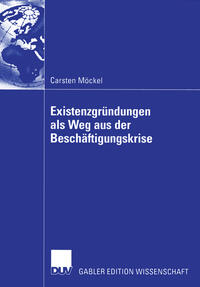 Carsten Möckel

Existenzgründungen als Weg aus der Beschäftigungskrise

DUV

GABLER EDITION WISSENSCHAFT